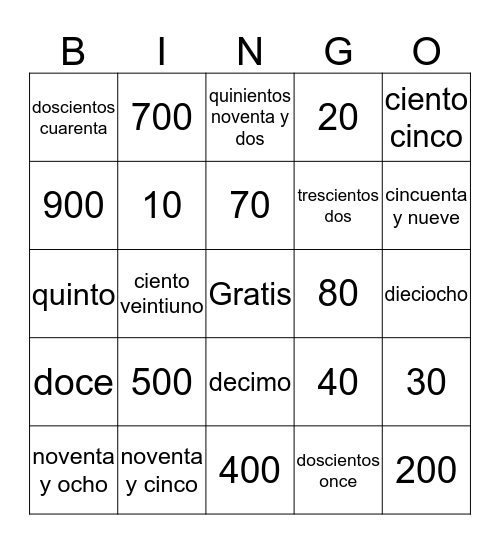 | B | I | N | G | O |
|---|---|---|---|---|
| doscientos cuarenta | 700 | quinientos noventa y dos | 20 | ciento cinco |
| 900 | 10 | 70 | trescientos dos | cincuenta y nueve |
| quinto | ciento veintiuno | Gratis | 80 | dieciocho |
| doce | 500 | decimo | 40 | 30 |
| noventa y ocho | noventa y cinco | 400 | doscientos once | 200 |